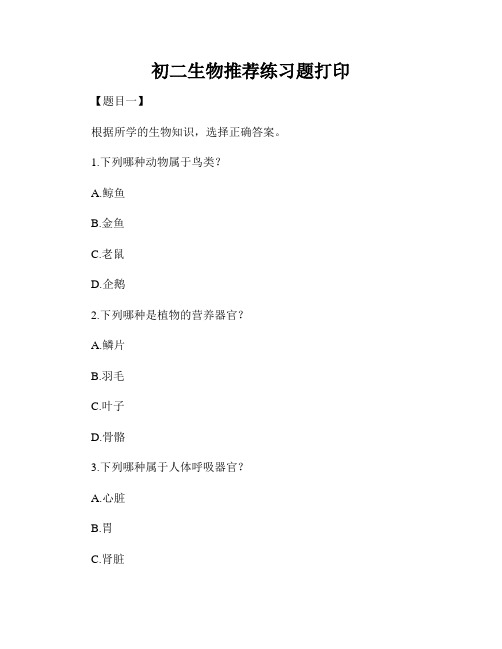 初二生物推荐练习题打印

【题目一】

根据所学的生物知识，选择正确答案。

1.下列哪种动物属于鸟类？

A.鲸鱼

B.金鱼

C.老鼠

D.企鹅

2.下列哪种是植物的营养器官？

A.鳞片

B.羽毛

C.叶子

D.骨骼

3.下列哪种属于人体呼吸器官？

A.心脏

B.胃

C.肾脏